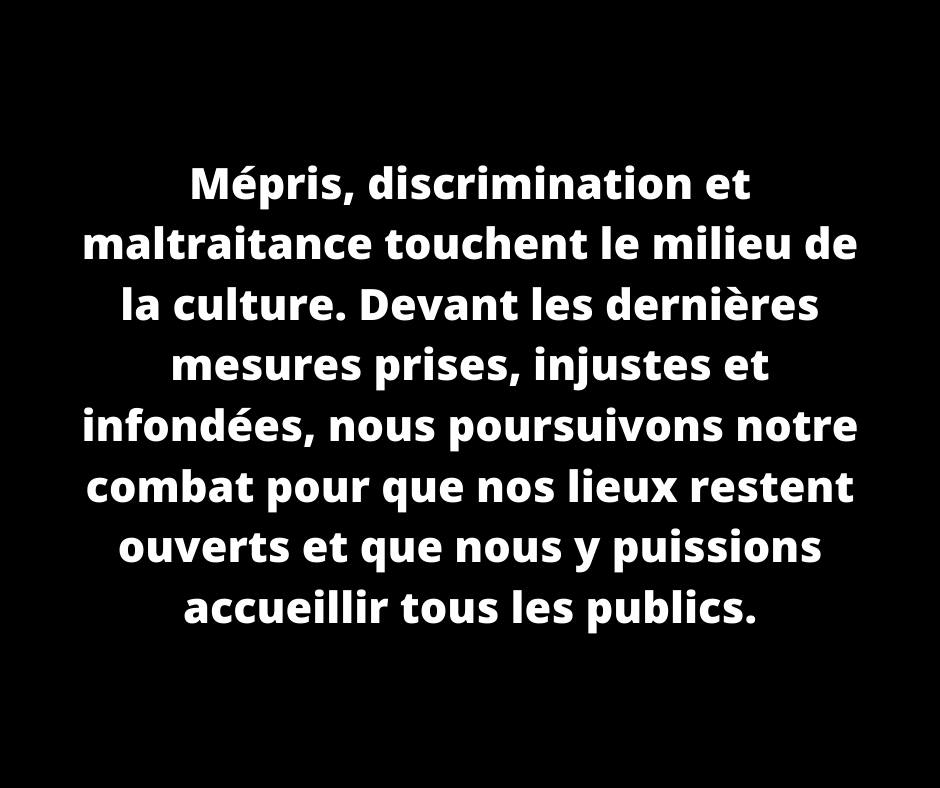 Mépris, discrimination et maltraitance touchent le milieu de la culture. Devant les dernières mesures prises, injustes et infondées, nous poursuivons notre combat pour que nos lieux restent ouverts et que nous y puissions accueillir tous les publics.